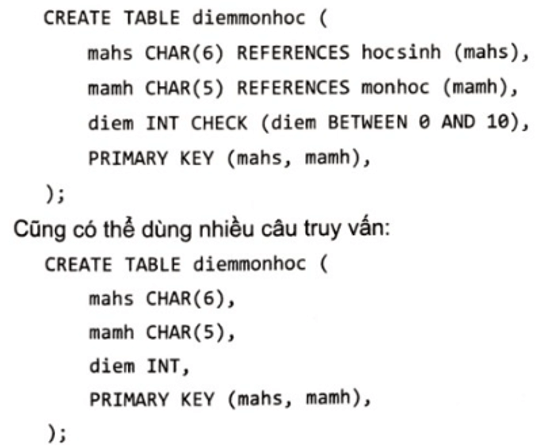 CREATE TABLE diemmonhoc (
mahs CHAR(6) REFERENCES hocsinh (mahs),
mamh CHAR(5) REFERENCES monhoc (mamh),
diem INT CHECK (diem BETWEEN 0 AND 10),
PRIMARY KEY (mahs, mamh),
);

Cũng có thể dùng nhiều câu truy vấn:

CREATE TABLE diemmonhoc (
mahs CHAR(6),
mamh CHAR(5),
diem INT,
PRIMARY KEY (mahs, mamh),
);